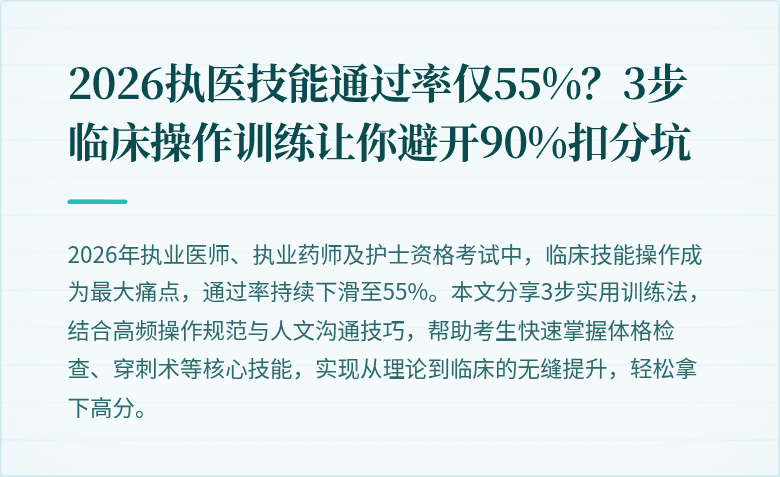 2026执医技能通过率仅55%？3步临床操作训练让你避开90%扣分坑

2026年执业医师、执业药师及护士资格考试中，临床技能操作成为最大痛点，通过率持续下滑至55%。本文分享3步实用训练法，结合高频操作规范与人文沟通技巧，帮助考生快速掌握体格检查、穿刺术等核心技能，实现从理论到临床的无缝提升，轻松拿下高分。